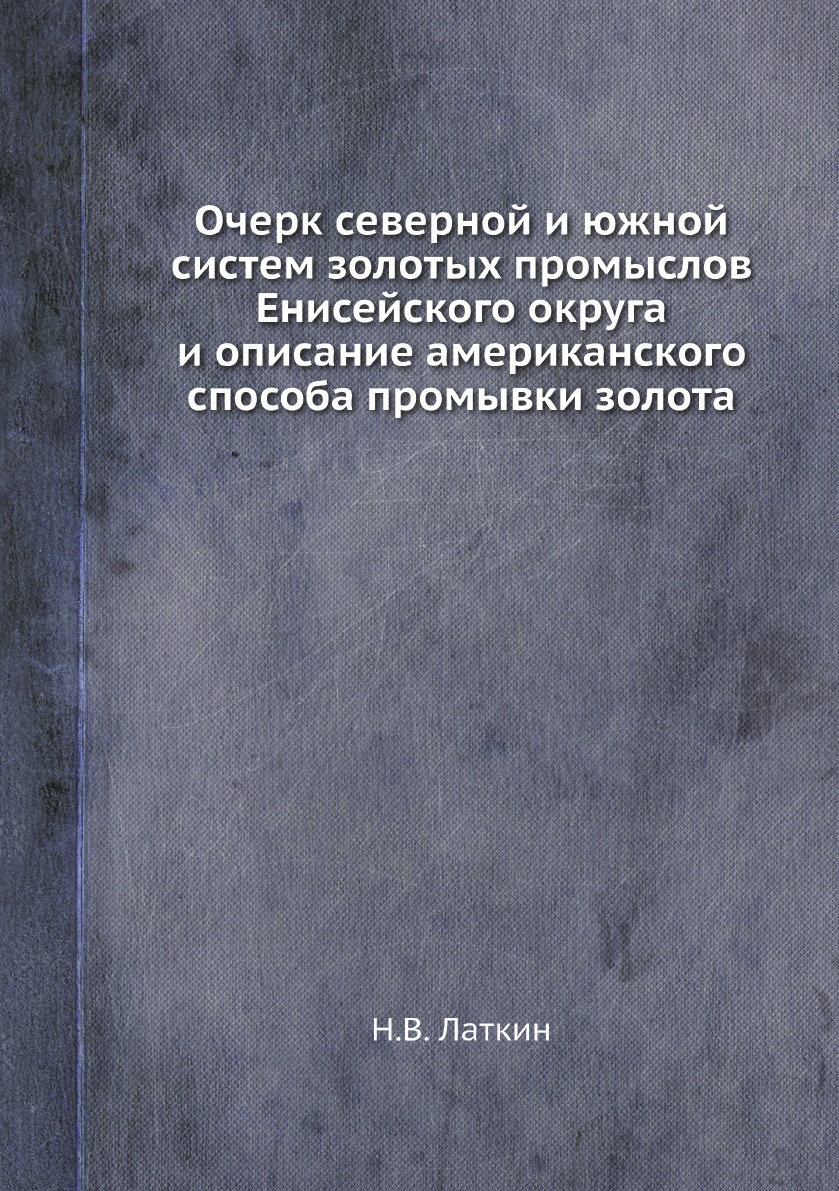 Очерк северной и южной систем золотых промыслов Енисейского округа и описание американского способа промывки золота

Н.В. Латкин